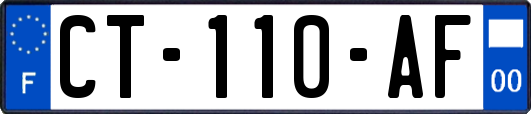 F
CT-110-AF
00